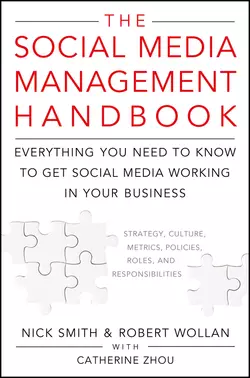 THE
SOCIAL MEDIA
MANAGEMENT
HANDBOOK

EVERYTHING YOU NEED TO KNOW TO GET SOCIAL MEDIA WORKING IN YOUR BUSINESS

STRATEGY, CULTURE, METRICS, POLICIES, ROLES, AND RESPONSIBILITIES

NICK SMITH & ROBERT WOLLAN
WITH
CATHERINE ZHOU